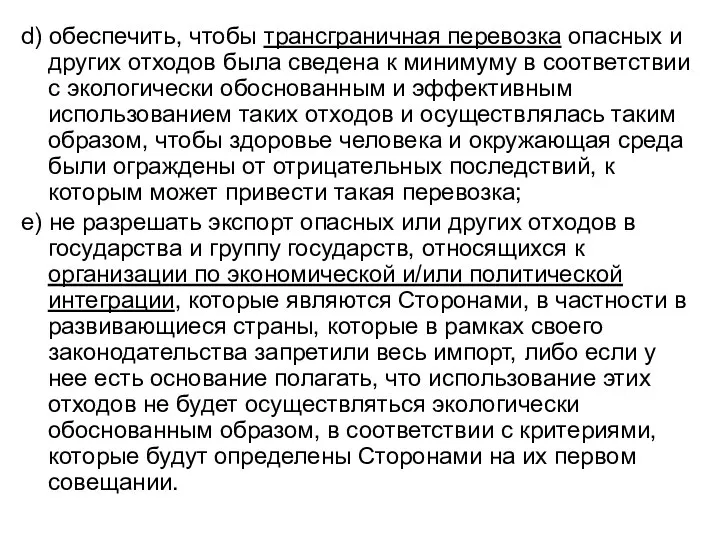 d) обеспечить, чтобы трансграничная перевозка опасных и других отходов была сведена к минимуму в соответствии с экологически обоснованным и эффективным использованием таких отходов и осуществлялась таким образом, чтобы здоровье человека и окружающая среда были ограждены от отрицательных последствий, к которым может привести такая перевозка;

e) не разрешать экспорт опасных или других отходов в государства и группу государств, относящихся к организации по экономической и/или политической интеграции, которые являются Сторонами, в частности в развивающиеся страны, которые в рамках своего законодательства запретили весь импорт, либо если у нее есть основание полагать, что использование этих отходов не будет осуществляться экологически обоснованным образом, в соответствии с критериями, которые будут определены Сторонами на их первом совещании.